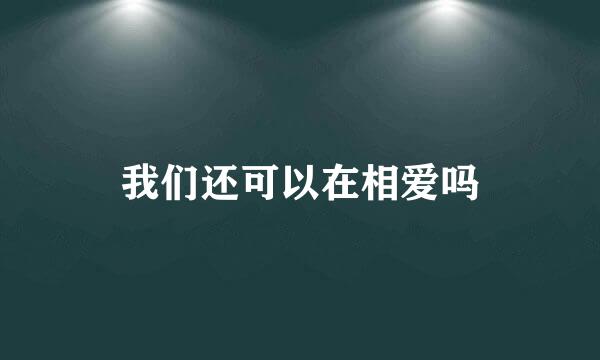 我们还可以在相爱吗